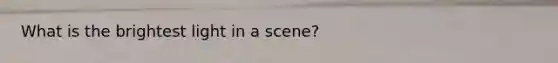 What is the brightest light in a scene?